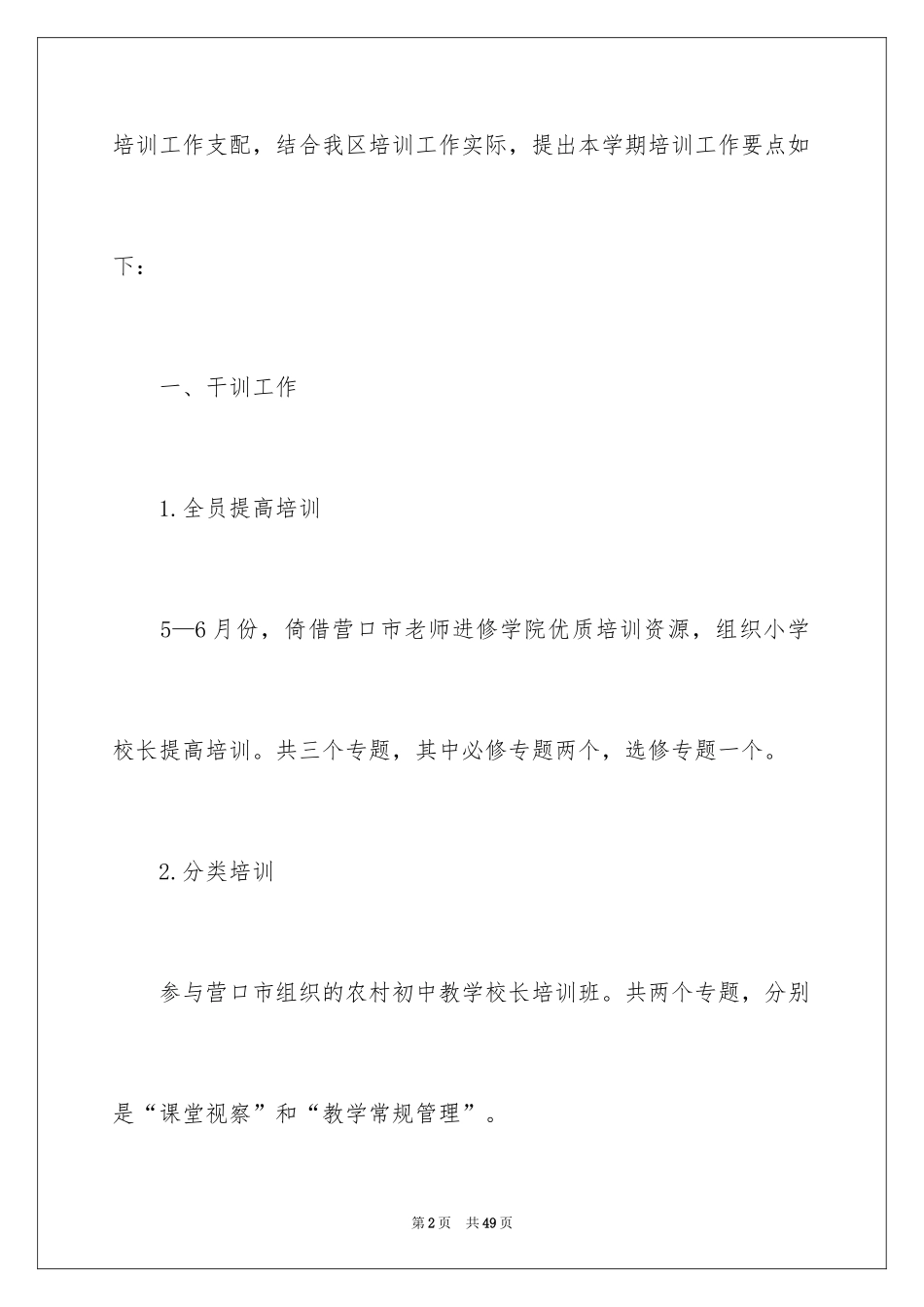 培训工作支配，结合我区培训工作实际，提出本学期培训工作要点如下：

一、干训工作

1.全员提高培训

5—6月份，倚借营口市老师进修学院优质培训资源，组织小学校长提高培训。共三个专题，其中必修专题两个，选修专题一个。

2.分类培训

参与营口市组织的农村初中教学校长培训班。共两个专题，分别是“课堂视察”和“教学常规管理”。

第2页 共49页